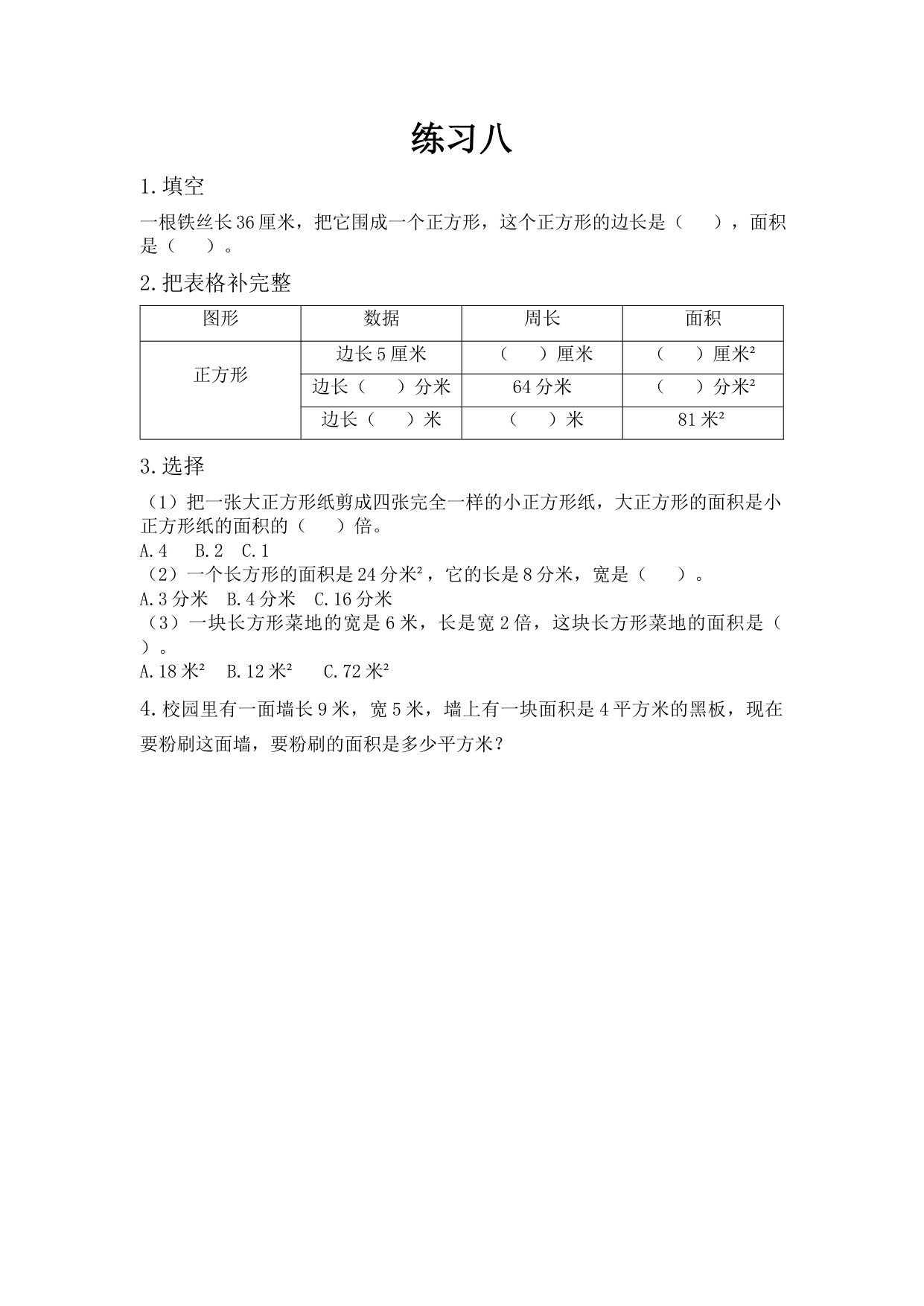 练习八

1.填空

一根铁丝长36厘米，把它围成一个正方形，这个正方形的边长是（　　），面积是（　　）。

2.把表格补完整

| 图形 | 数据 | 周长 | 面积 |
|---|---|---|---|
| 正方形 | 边长5厘米 | （　　）厘米 | （　　）厘米$^2$ |
| | 边长（　　）分米 | 64分米 | （　　）分米$^2$ |
| | 边长（　　）米 | （　　）米 | 81米$^2$ |

3.选择

（1）把一张大正方形纸剪成四张完全一样的小正方形纸，大正方形的面积是小正方形纸的面积的（　　）倍。
A.4　B.2　C.1
（2）一个长方形的面积是24分米$^2$，它的长是8分米，宽是（　　）。
A.3分米　B.4分米　C.16分米
（3）一块长方形菜地的宽是6米，长是宽2倍，这块长方形菜地的面积是（　　）。
A.18米$^2$　B.12米$^2$　C.72米$^2$

4.校园里有一面墙长9米，宽5米，墙上有一块面积是4平方米的黑板，现在要粉刷这面墙，要粉刷的面积是多少平方米？